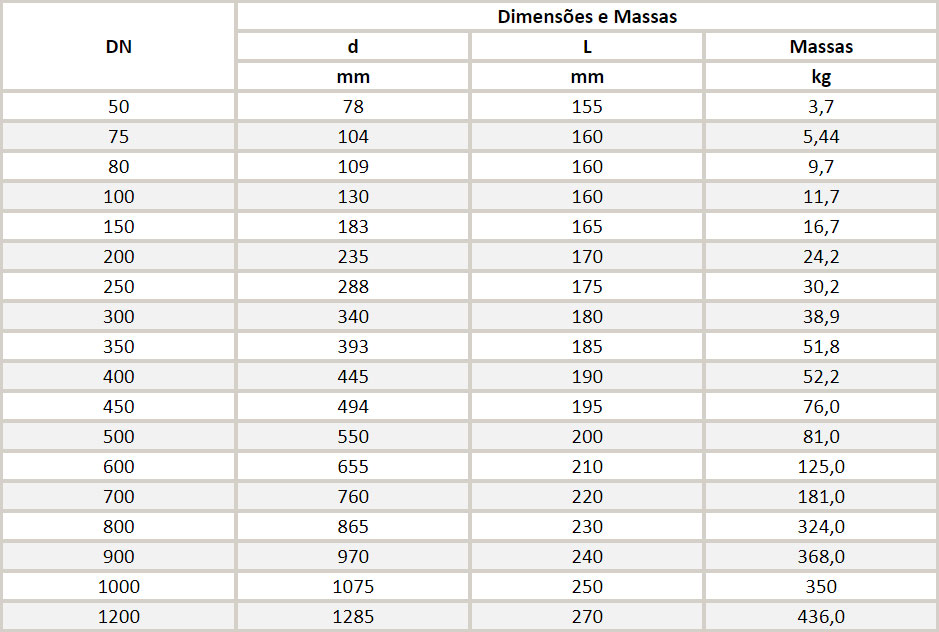 | DN | Dimensões e Massas | | |
|---|---|---|---|
| | d | L | Massas |
| | mm | mm | kg |
| 50 | 78 | 155 | 3,7 |
| 75 | 104 | 160 | 5,44 |
| 80 | 109 | 160 | 9,7 |
| 100 | 130 | 160 | 11,7 |
| 150 | 183 | 165 | 16,7 |
| 200 | 235 | 170 | 24,2 |
| 250 | 288 | 175 | 30,2 |
| 300 | 340 | 180 | 38,9 |
| 350 | 393 | 185 | 51,8 |
| 400 | 445 | 190 | 52,2 |
| 450 | 494 | 195 | 76,0 |
| 500 | 550 | 200 | 81,0 |
| 600 | 655 | 210 | 125,0 |
| 700 | 760 | 220 | 181,0 |
| 800 | 865 | 230 | 324,0 |
| 900 | 970 | 240 | 368,0 |
| 1000 | 1075 | 250 | 350 |
| 1200 | 1285 | 270 | 436,0 |